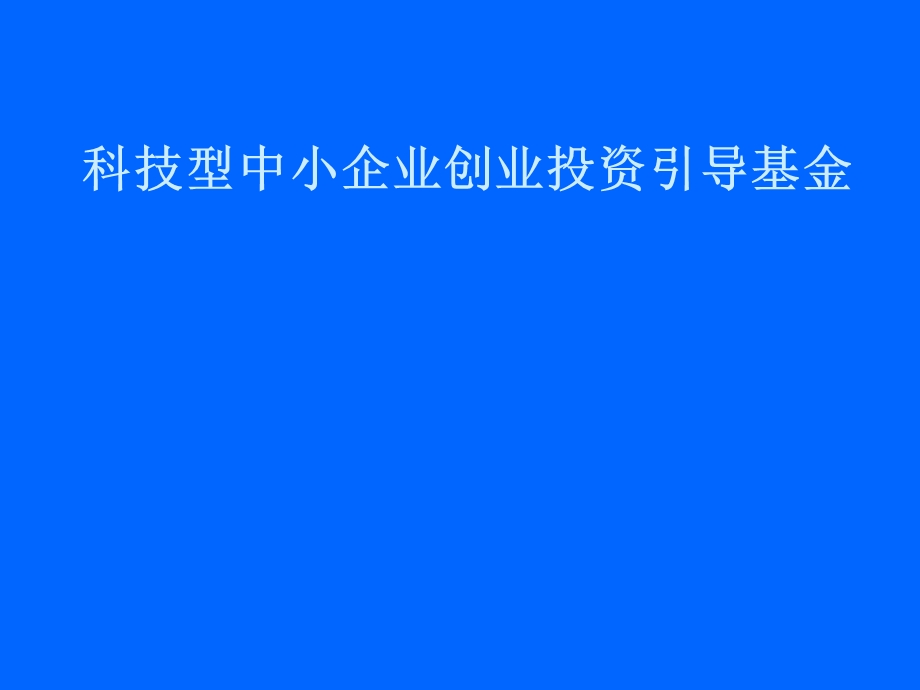 科技型中小企业创业投资引导基金